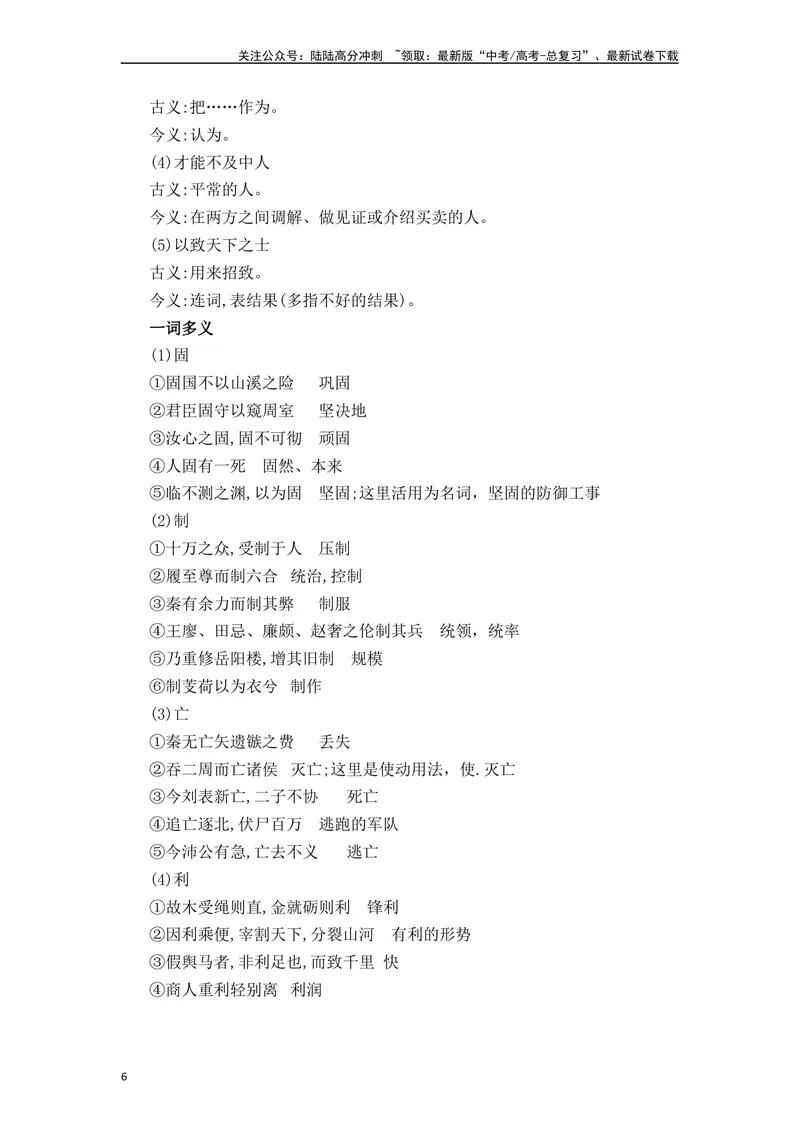 关注公众号：陆陆高分冲刺 ~领取：最新版“中考/高考-总复习”、最新试卷下载

古义:把……作为。

今义:认为。

(4)才能不及中人

古义:平常的人。

今义:在两方之间调解、做见证或介绍买卖的人。

(5)以致天下之士

古义:用来招致。

今义:连词,表结果(多指不好的结果)。

一词多义

(1)固

①固国不以山溪之险 巩固

②君臣固守以窥周室 坚决地

③汝心之固,固不可彻 顽固

④人固有一死 固然、本来

⑤临不测之渊,以为固 坚固;这里活用为名词，坚固的防御工事

(2)制

①十万之众,受制于人 压制

②履至尊而制六合 统治,控制

③秦有余力而制其弊 制服

④王廖、田忌、廉颇、赵奢之伦制其兵 统领，统率

⑤乃重修岳阳楼,增其旧制 规模

⑥制芰荷以为衣兮 制作

(3)亡

①秦无亡矢遗镞之费 丢失

②吞二周而亡诸侯 灭亡;这里是使动用法，使.灭亡

③今刘表新亡,二子不协 死亡

④追亡逐北,伏尸百万 逃跑的军队

⑤今沛公有急,亡去不义 逃亡

(4)利

①故木受绳则直,金就砺则利 锋利

②因利乘便,宰割天下,分裂山河 有利的形势

③假舆马者,非利足也,而致千里 快

④商人重利轻别离 利润

6